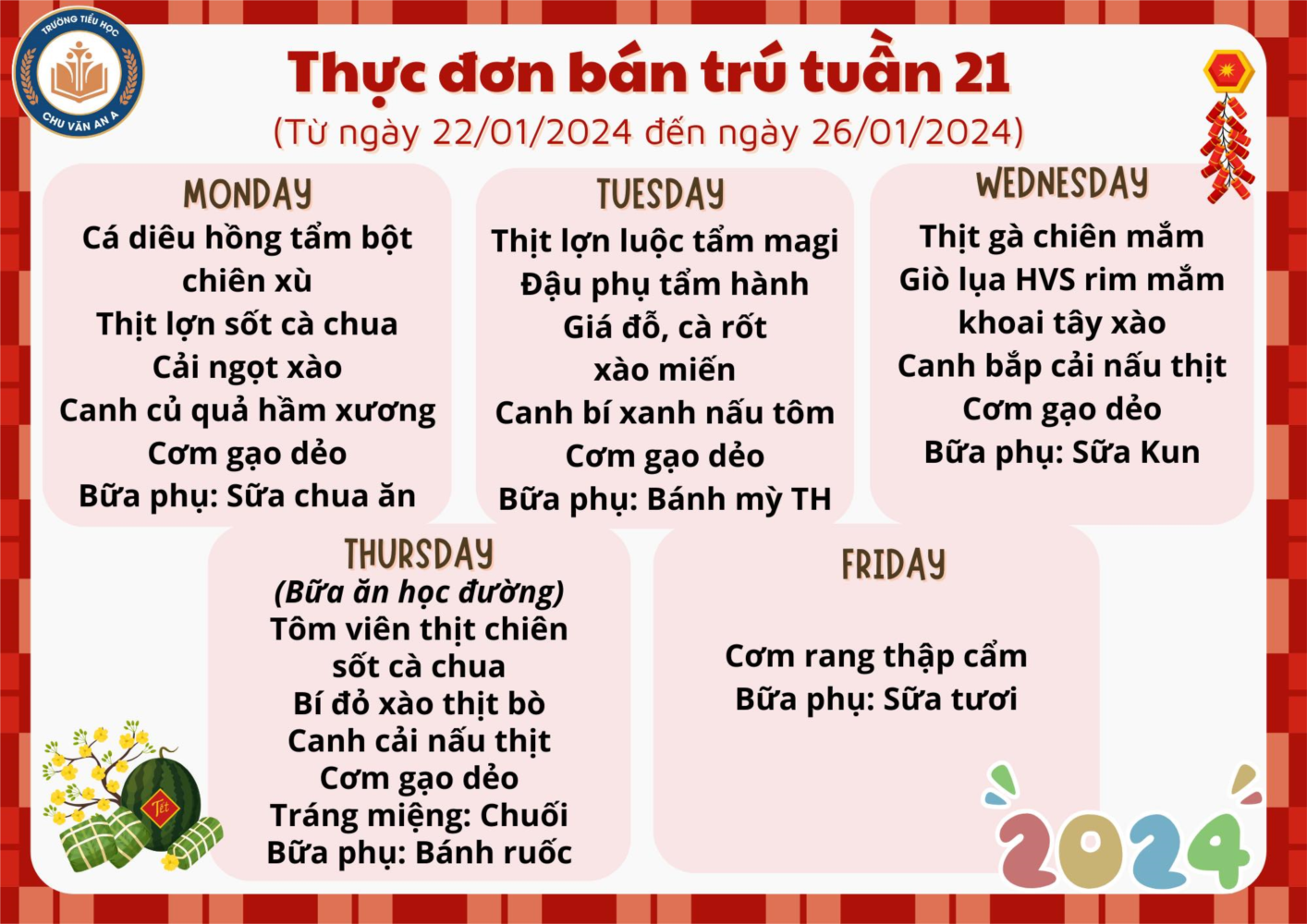 TRƯỜNG TIỂU HỌC CHU VĂN AN A

Thực đơn bán trú tuần 21
(Từ ngày 22/01/2024 đến ngày 26/01/2024)

MONDAY
Cá diêu hồng tẩm bột chiên xù
Thịt lợn sốt cà chua
Cải ngọt xào
Canh củ quả hầm xương
Cơm gạo dẻo
Bữa phụ: Sữa chua ăn

TUESDAY
Thịt lợn luộc tẩm magi
Đậu phụ tẩm hành
Giá đỗ, cà rốt xào miến
Canh bí xanh nấu tôm
Cơm gạo dẻo
Bữa phụ: Bánh mỳ TH

WEDNESDAY
Thịt gà chiên mắm
Giò lụa HVS rim mắm
khoai tây xào
Canh bắp cải nấu thịt
Cơm gạo dẻo
Bữa phụ: Sữa Kun

THURSDAY
(Bữa ăn học đường)
Tôm viên thịt chiên sốt cà chua
Bí đỏ xào thịt bò
Canh cải nấu thịt
Cơm gạo dẻo
Tráng miệng: Chuối
Bữa phụ: Bánh ruốc

FRIDAY
Cơm rang thập cẩm
Bữa phụ: Sữa tươi

Tết

2024